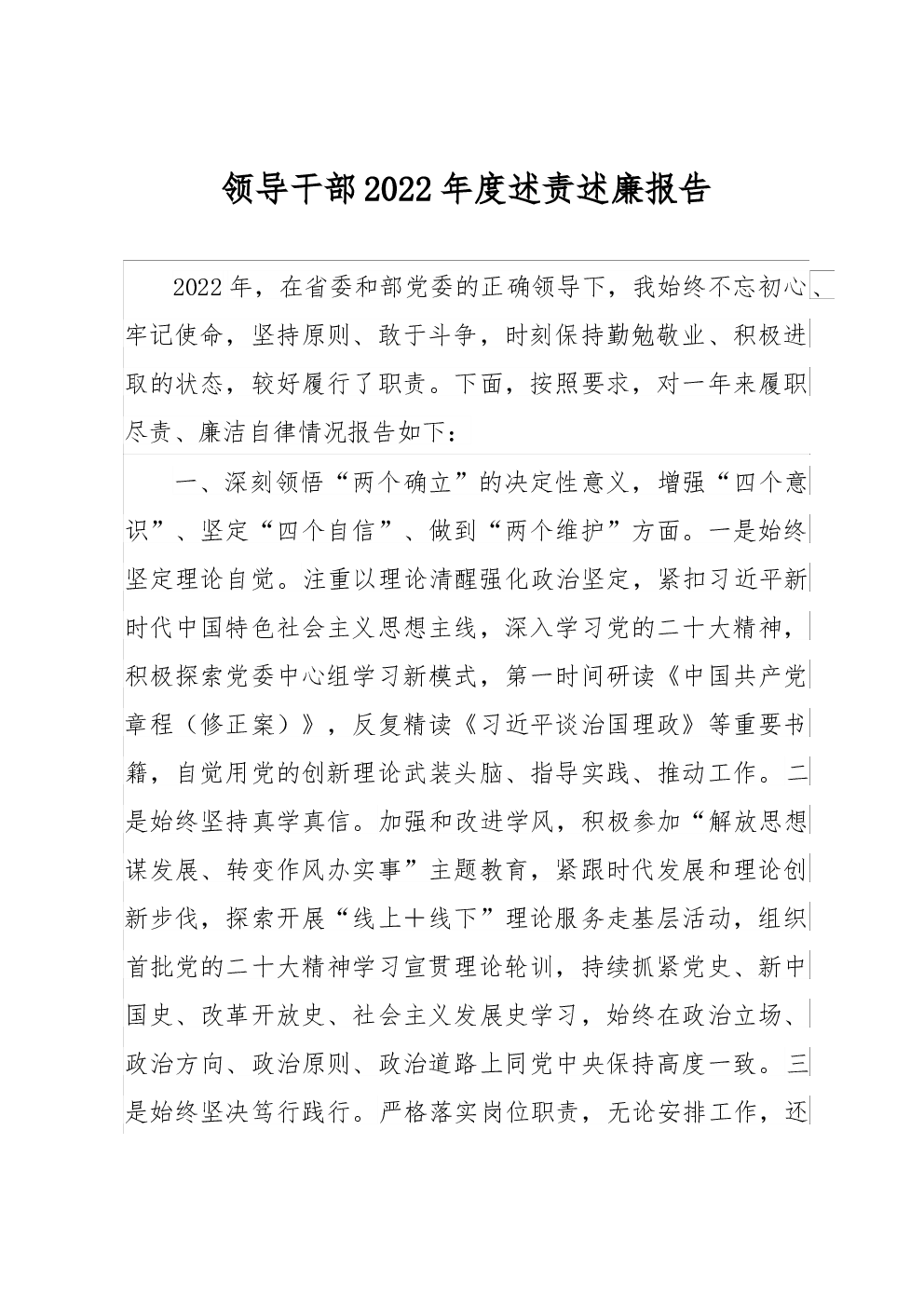 领导干部2022年度述责述廉报告

2022年，在省委和部党委的正确领导下，我始终不忘初心、牢记使命，坚持原则、敢于斗争，时刻保持勤勉敬业、积极进取的状态，较好履行了职责。下面，按照要求，对一年来履职尽责、廉洁自律情况报告如下：

一、深刻领悟“两个确立”的决定性意义，增强“四个意识”、坚定“四个自信”、做到“两个维护”方面。一是始终坚定理论自觉。注重以理论清醒强化政治坚定，紧扣习近平新时代中国特色社会主义思想主线，深入学习党的二十大精神，积极探索党委中心组学习新模式，第一时间研读《中国共产党章程（修正案）》，反复精读《习近平谈治国理政》等重要书籍，自觉用党的创新理论武装头脑、指导实践、推动工作。二是始终坚持真学真信。加强和改进学风，积极参加“解放思想谋发展、转变作风办实事”主题教育，紧跟时代发展和理论创新步伐，探索开展“线上+线下”理论服务走基层活动，组织首批党的二十大精神学习宣贯理论轮训，持续抓紧党史、新中国史、改革开放史、社会主义发展史学习，始终在政治立场、政治方向、政治原则、政治道路上同党中央保持高度一致。三是始终坚决笃行践行。严格落实岗位职责，无论安排工作，还